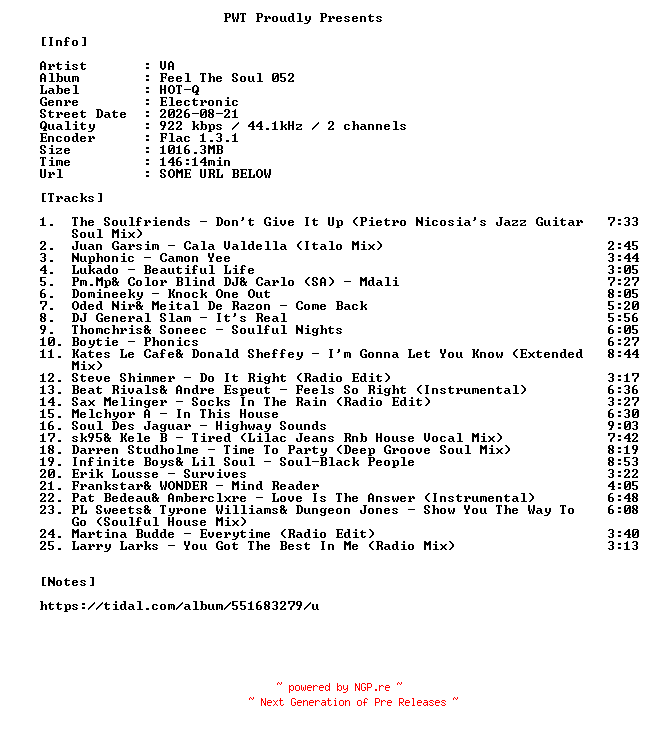 PWT Proudly Presents

[Info]

Artist : VA
Album : Feel The Soul 052
Label : HOT-Q
Genre : Electronic
Street Date : 2026-08-21
Quality : 922 kbps / 44.1kHz / 2 channels
Encoder : Flac 1.3.1
Size : 1016.3MB
Time : 146:14min
Url : SOME URL BELOW

[Tracks]

1. The Soulfriends - Don't Give It Up (Pietro Nicosia's Jazz Guitar Soul Mix) 7:33
2. Juan Garsim - Cala Valdella (Italo Mix) 2:45
3. Nuphonic - Camon Yee 3:44
4. Lukado - Beautiful Life 3:05
5. Pm.Mp& Color Blind DJ& Carlo (SA) - Mdali 7:27
6. Domineeky - Knock One Out 8:05
7. Oded Nir& Meital De Razon - Come Back 5:20
8. DJ General Slam - It's Real 5:56
9. Thomchris& Soneec - Soulful Nights 6:05
10. Boytie - Phonics 6:27
11. Kates Le Cafe& Donald Sheffey - I'm Gonna Let You Know (Extended Mix) 8:44
12. Steve Shimmer - Do It Right (Radio Edit) 3:17
13. Beat Rivals& Andre Espeut - Feels So Right (Instrumental) 6:36
14. Sax Melinger - Socks In The Rain (Radio Edit) 3:27
15. Melchyor A - In This House 6:30
16. Soul Des Jaguar - Highway Sounds 9:03
17. sk95& Kele B - Tired (Lilac Jeans Rnb House Vocal Mix) 7:42
18. Darren Studholme - Time To Party (Deep Groove Soul Mix) 8:19
19. Infinite Boys& Lil Soul - Soul-Black People 8:53
20. Erik Lousse - Survives 3:22
21. Frankstar& WONDER - Mind Reader 4:05
22. Pat Bedeau& Amberclxre - Love Is The Answer (Instrumental) 6:48
23. PL Sweets& Tyrone Williams& Dungeon Jones - Show You The Way To Go (Soulful House Mix) 6:08
24. Martina Budde - Everytime (Radio Edit) 3:40
25. Larry Larks - You Got The Best In Me (Radio Mix) 3:13

[Notes]

https://tidal.com/album/551683279/u

~ powered by NGP.re ~
~ Next Generation of Pre Releases ~